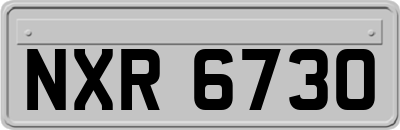 NXR 6730